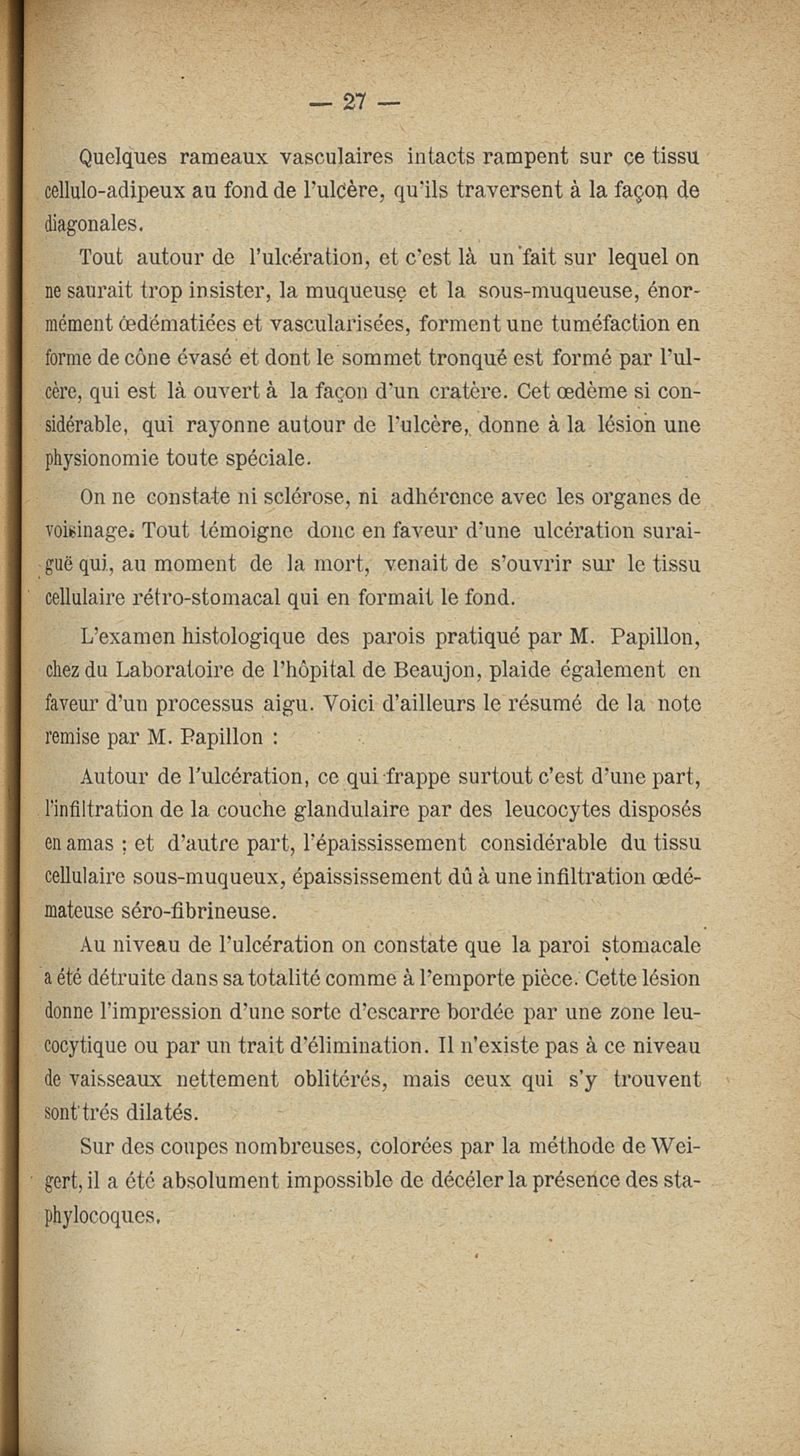 — 27 —

Quelques rameaux vasculaires intacts rampent sur ce tissu cellulo-adipeux au fond de l'ulcère, qu'ils traversent à la façon de diagonales.

Tout autour de l'ulcération, et c'est là un fait sur lequel on ne saurait trop insister, la muqueuse et la sous-muqueuse, énormément œdématiées et vascularisées, forment une tuméfaction en forme de cône évasé et dont le sommet tronqué est formé par l'ulcère, qui est là ouvert à la façon d'un cratère. Cet œdème si considérable, qui rayonne autour de l'ulcère, donne à la lésion une physionomie toute spéciale.

On ne constate ni sclérose, ni adhérence avec les organes de voisinage. Tout témoigne donc en faveur d'une ulcération suraiguë qui, au moment de la mort, venait de s'ouvrir sur le tissu cellulaire rétro-stomacal qui en formait le fond.

L'examen histologique des parois pratiqué par M. Papillon, chez du Laboratoire de l'hôpital de Beaujon, plaide également en faveur d'un processus aigu. Voici d'ailleurs le résumé de la note remise par M. Papillon :

Autour de l'ulcération, ce qui frappe surtout c'est d'une part, l'infiltration de la couche glandulaire par des leucocytes disposés en amas ; et d'autre part, l'épaississement considérable du tissu cellulaire sous-muqueux, épaississement dû à une infiltration œdémateuse séro-fibrineuse.

Au niveau de l'ulcération on constate que la paroi stomacale a été détruite dans sa totalité comme à l'emporte pièce. Cette lésion donne l'impression d'une sorte d'escarre bordée par une zone leucocytique ou par un trait d'élimination. Il n'existe pas à ce niveau de vaisseaux nettement oblitérés, mais ceux qui s'y trouvent sont trés dilatés.

Sur des coupes nombreuses, colorées par la méthode de Weigert, il a été absolument impossible de décéler la présence des staphylocoques.